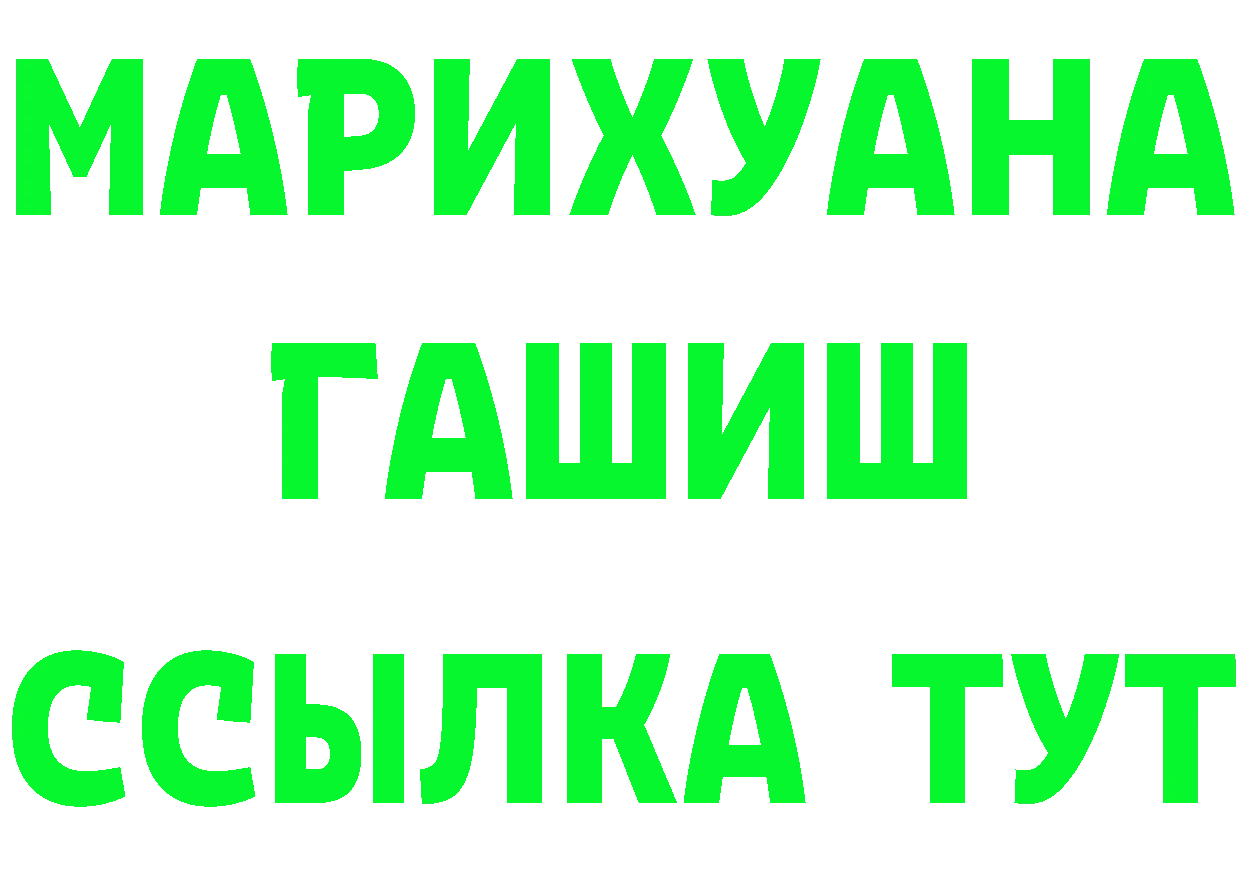 МАРИХУАНА
ГАШИШ
ССЫЛКА ТУТ